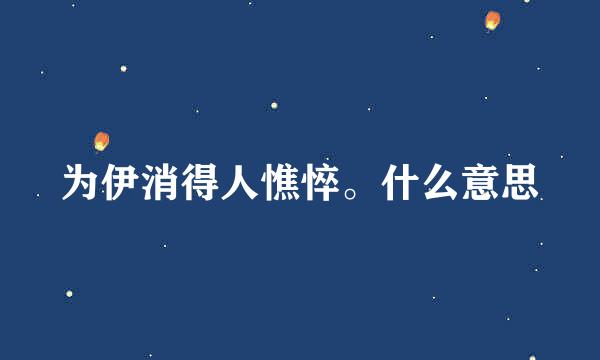 为伊消得人憔悴。什么意思